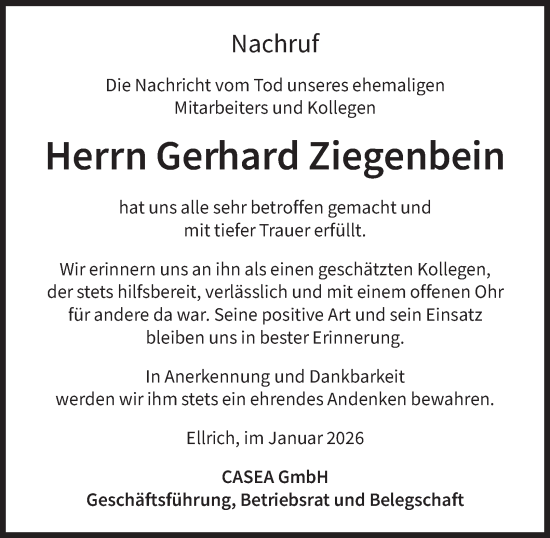 Nachruf

Die Nachricht vom Tod unseres ehemaligen Mitarbeiters und Kollegen

Herrn Gerhard Ziegenbein

hat uns alle sehr betroffen gemacht und mit tiefer Trauer erfüllt.

Wir erinnern uns an ihn als einen geschätzten Kollegen, der stets hilfsbereit, verlässlich und mit einem offenen Ohr für andere da war. Seine positive Art und sein Einsatz bleiben uns in bester Erinnerung.

In Anerkennung und Dankbarkeit werden wir ihm stets ein ehrendes Andenken bewahren.

Ellrich, im Januar 2026

CASEA GmbH
Geschäftsführung, Betriebsrat und Belegschaft